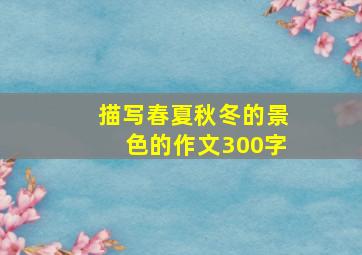 描写春夏秋冬的景色的作文300字